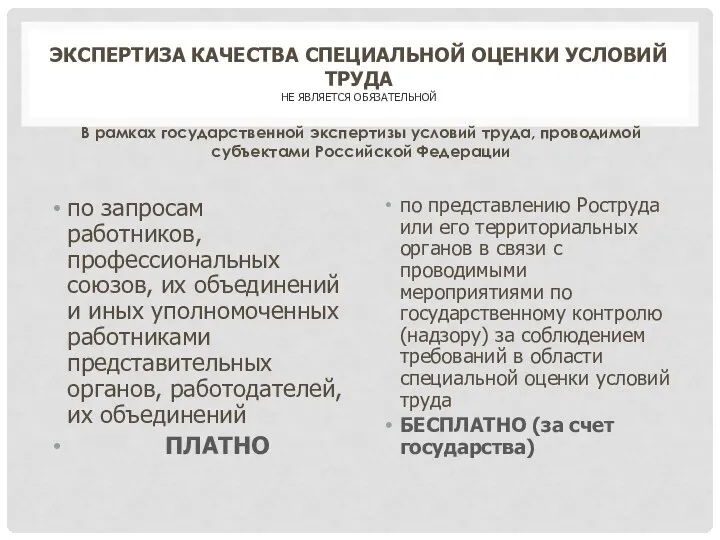 ЭКСПЕРТИЗА КАЧЕСТВА СПЕЦИАЛЬНОЙ ОЦЕНКИ УСЛОВИЙ ТРУДА
НЕ ЯВЛЯЕТСЯ ОБЯЗАТЕЛЬНОЙ

В рамках государственной экспертизы условий труда, проводимой субъектами Российской Федерации

• по запросам работников, профессиональных союзов, их объединений и иных уполномоченных работниками представительных органов, работодателей, их объединений
• ПЛАТНО

• по представлению Роструда или его территориальных органов в связи с проводимыми мероприятиями по государственному контролю (надзору) за соблюдением требований в области специальной оценки условий труда
• БЕСПЛАТНО (за счет государства)